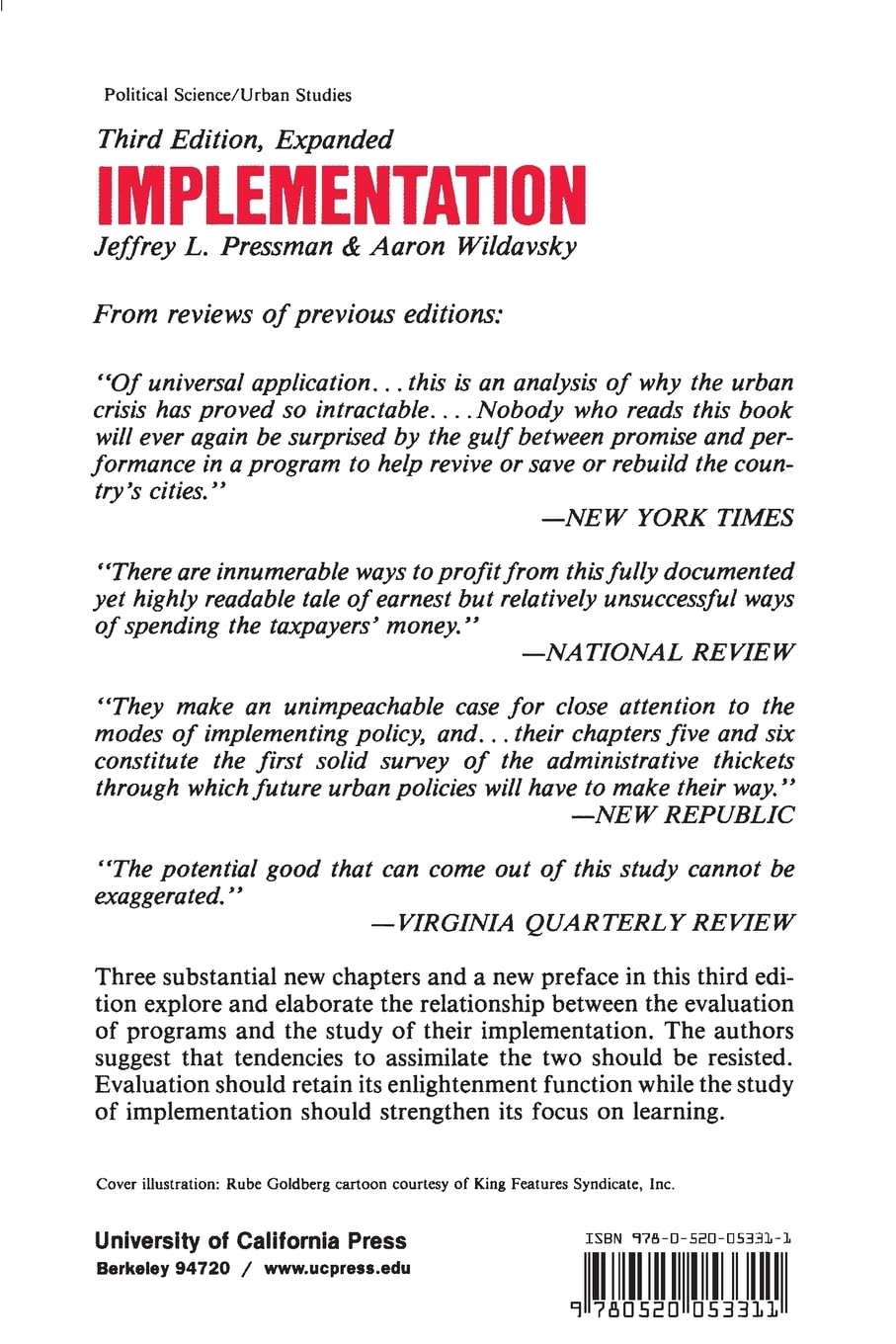 Political Science/Urban Studies

Third Edition, Expanded

IMPLEMENTATION

Jeffrey L. Pressman & Aaron Wildavsky

From reviews of previous editions:

"Of universal application... this is an analysis of why the urban crisis has proved so intractable.... Nobody who reads this book will ever again be surprised by the gulf between promise and performance in a program to help revive or save or rebuild the country's cities."

—NEW YORK TIMES

"There are innumerable ways to profit from this fully documented yet highly readable tale of earnest but relatively unsuccessful ways of spending the taxpayers' money."

—NATIONAL REVIEW

"They make an unimpeachable case for close attention to the modes of implementing policy, and... their chapters five and six constitute the first solid survey of the administrative thickets through which future urban policies will have to make their way."

—NEW REPUBLIC

"The potential good that can come out of this study cannot be exaggerated."

—VIRGINIA QUARTERLY REVIEW

Three substantial new chapters and a new preface in this third edition explore and elaborate the relationship between the evaluation of programs and the study of their implementation. The authors suggest that tendencies to assimilate the two should be resisted. Evaluation should retain its enlightenment function while the study of implementation should strengthen its focus on learning.

Cover illustration: Rube Goldberg cartoon courtesy of King Features Syndicate, Inc.

University of California Press
Berkeley 94720 / www.ucpress.edu

ISBN 978-0-520-05331-1

9 780520 053311